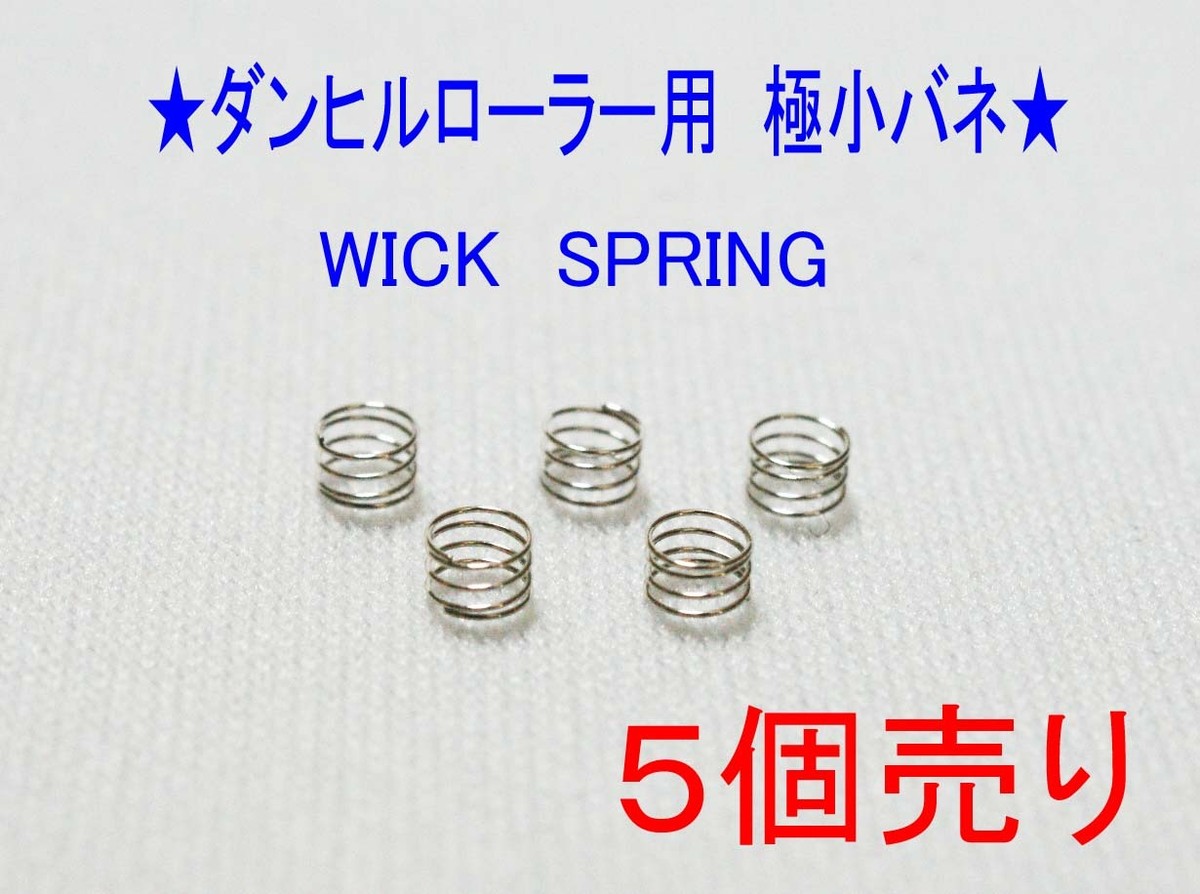 ★ダンヒルローラー用　極小バネ★

WICK　SPRING

５個売り